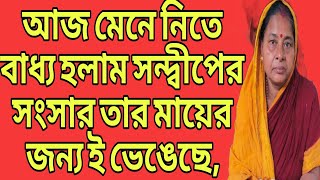 আজ মেনে নিতে বাধ্য হলাম সন্দ্বীপের সংসার তার মায়ের জন্য ই ভেঙেছে,